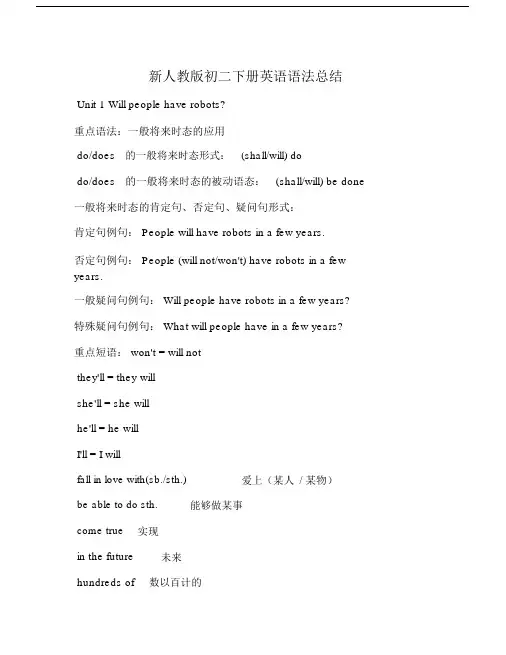 新人教版初二下册英语语法总结

Unit 1 Will people have robots?

重点语法：一般将来时态的应用

do/does 的一般将来时态形式： (shall/will) do

do/does 的一般将来时态的被动语态： (shall/will) be done

一般将来时态的肯定句、否定句、疑问句形式：

肯定句例句： People will have robots in a few years.

否定句例句： People (will not/won't) have robots in a few years.

一般疑问句例句： Will people have robots in a few years?

特殊疑问句例句： What will people have in a few years?

重点短语： won't = will not

they'll = they will

she'll = she will

he'll = he will

I'll = I will

fall in love with(sb./sth.) 爱上（某人 / 某物）

be able to do sth. 能够做某事

come true 实现

in the future 未来

hundreds of 数以百计的